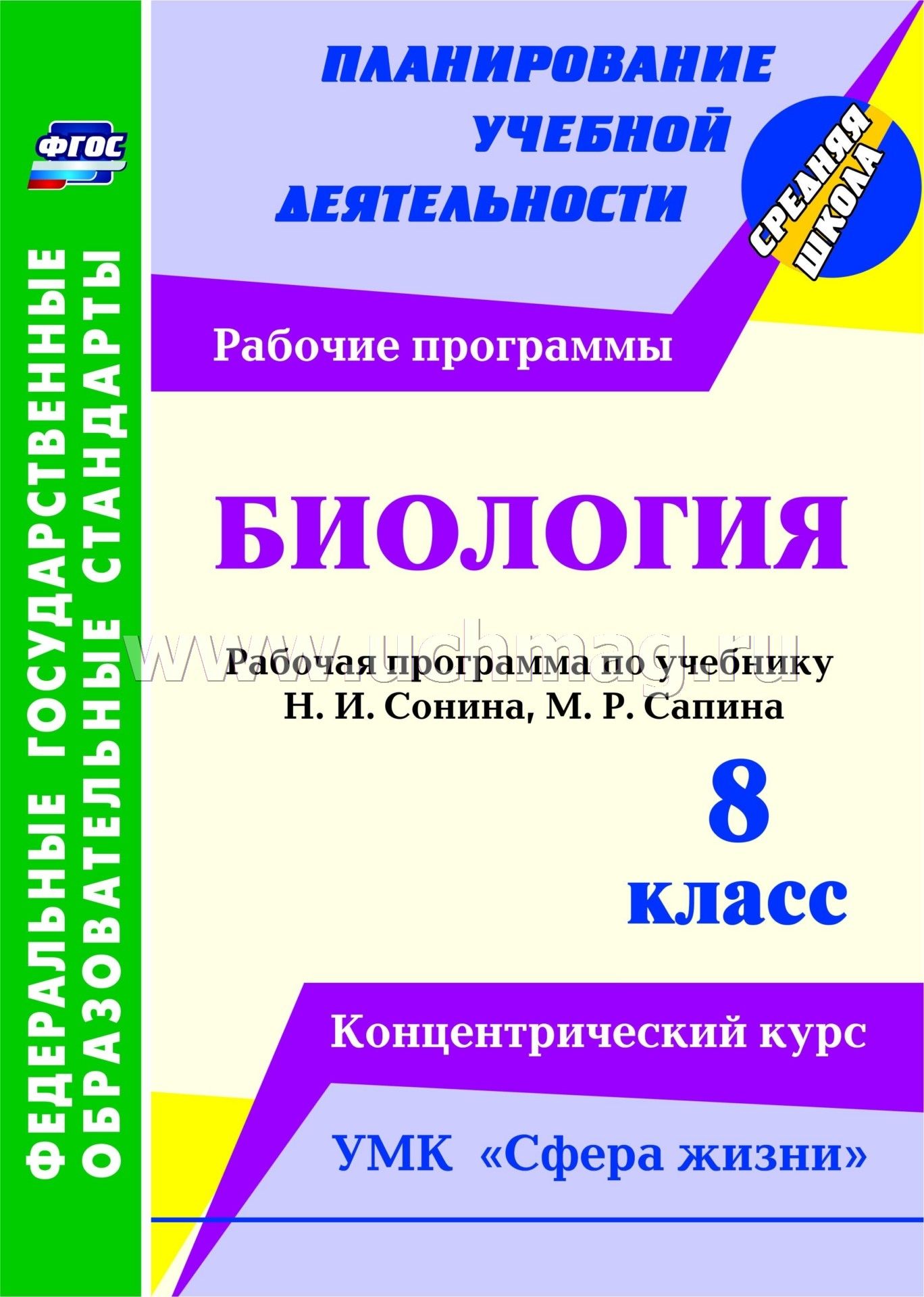 ФГОС

ФЕДЕРАЛЬНЫЕ ГОСУДАРСТВЕННЫЕ ОБРАЗОВАТЕЛЬНЫЕ СТАНДАРТЫ

ПЛАНИРОВАНИЕ УЧЕБНОЙ ДЕЯТЕЛЬНОСТИ

СРЕДНЯЯ ШКОЛА

Рабочие программы

БИОЛОГИЯ

www.uchmag.ru

Рабочая программа по учебнику Н. И. Сонина, М. Р. Сапина

8 класс

Концентрический курс

УМК «Сфера жизни»